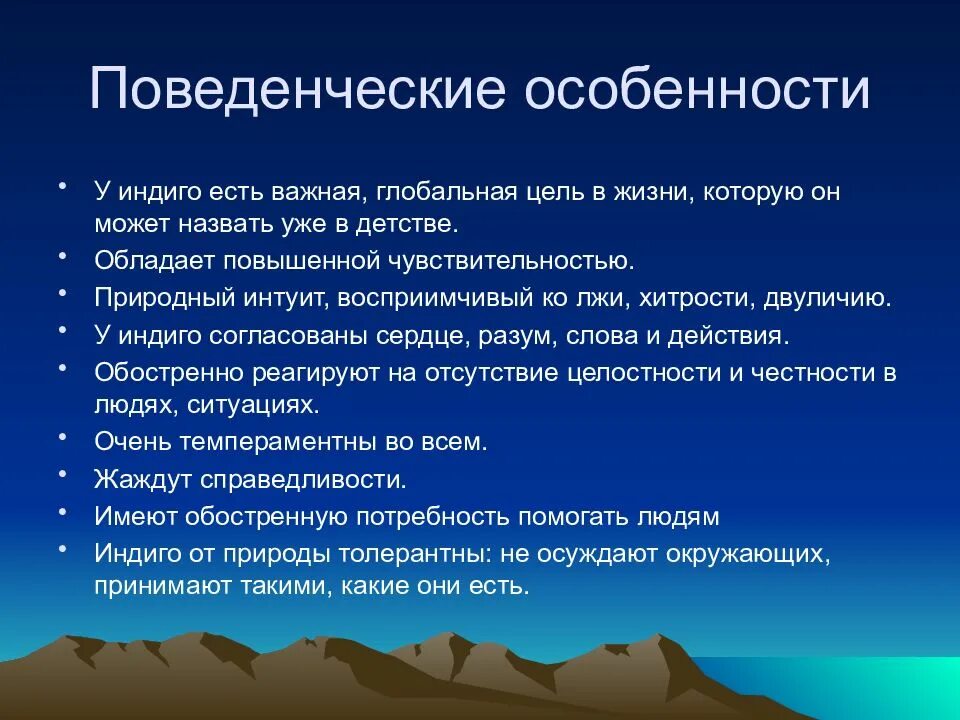 Поведенческие особенности

• У индиго есть важная, глобальная цель в жизни, которую он может назвать уже в детстве.
• Обладает повышенной чувствительностью.
• Природный интуит, восприимчивый ко лжи, хитрости, двуличию.
• У индиго согласованы сердце, разум, слова и действия.
• Обостренно реагируют на отсутствие целостности и честности в людях, ситуациях.
• Очень темпераментны во всем.
• Жаждут справедливости.
• Имеют обостренную потребность помогать людям
• Индиго от природы толерантны: не осуждают окружающих, принимают такими, какие они есть.